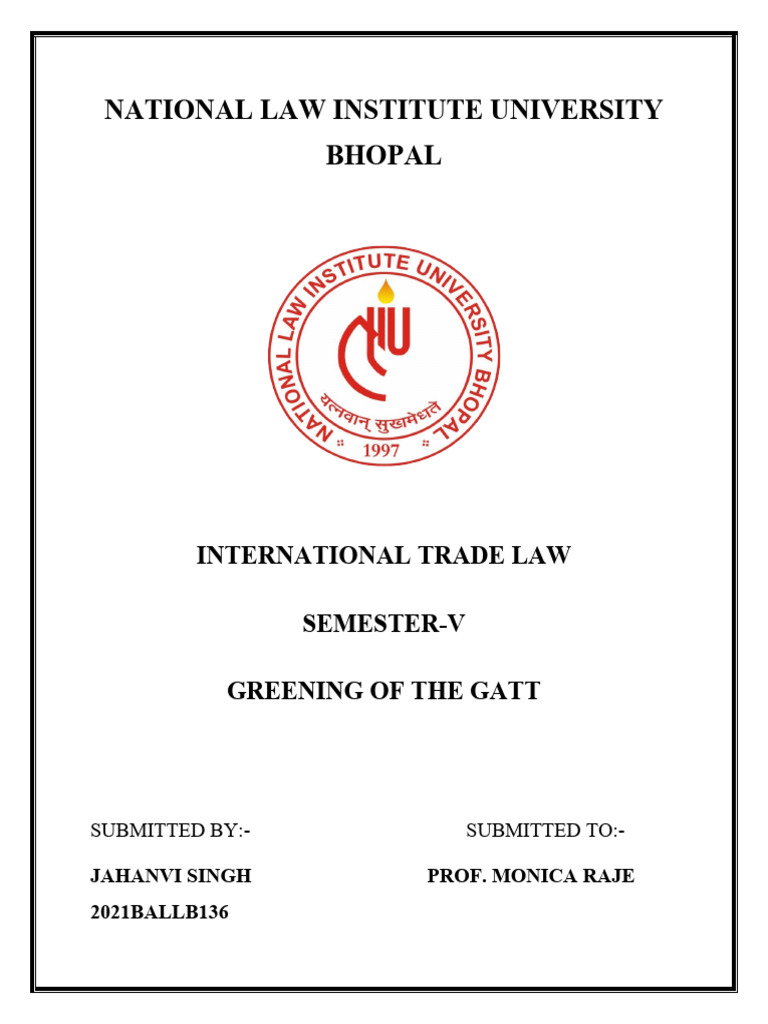 NATIONAL LAW INSTITUTE UNIVERSITY BHOPAL

NATIONAL LAW INSTITUTE UNIVERSITY BHOPAL
यत्नवान् सुखमेधते
1997

INTERNATIONAL TRADE LAW

SEMESTER-V

GREENING OF THE GATT

SUBMITTED BY:-

JAHANVI SINGH
2021BALLB136

SUBMITTED TO:-

PROF. MONICA RAJE